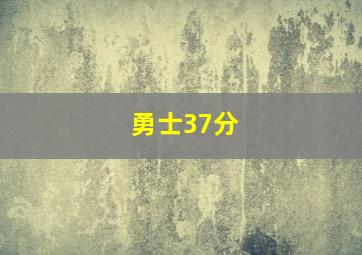 勇士37分